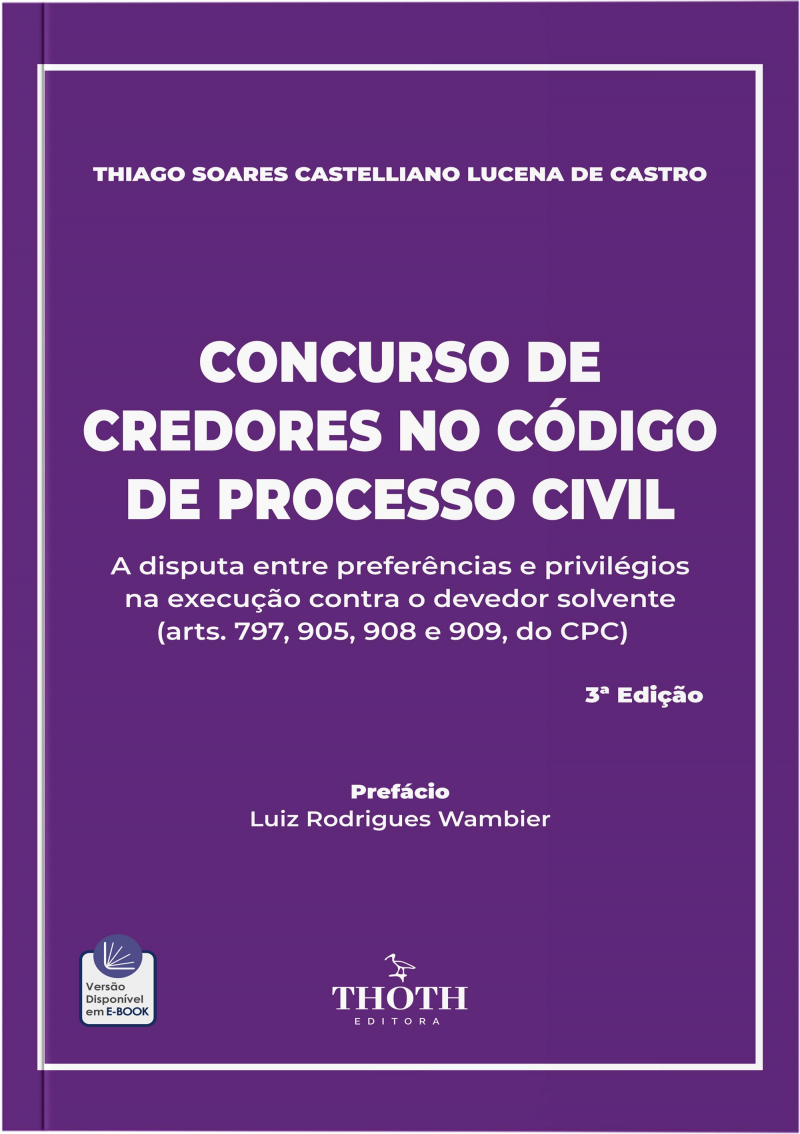 THIAGO SOARES CASTELLIANO LUCENA DE CASTRO

CONCURSO DE CREDORES NO CÓDIGO DE PROCESSO CIVIL

A disputa entre preferências e privilégios na execução contra o devedor solvente (arts. 797, 905, 908 e 909, do CPC)

3ª Edição

Prefácio
Luiz Rodrigues Wambier

Versão Disponível em E-BOOK

THOTH
EDITORA